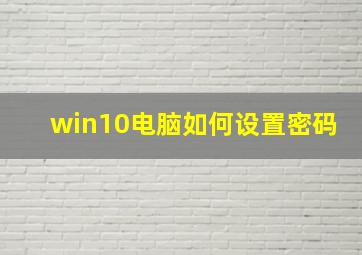 win10电脑如何设置密码